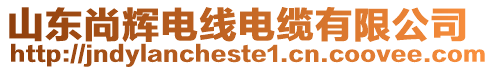 山东尚辉电线电缆有限公司
http://jndylancheste1.cn.coovee.com